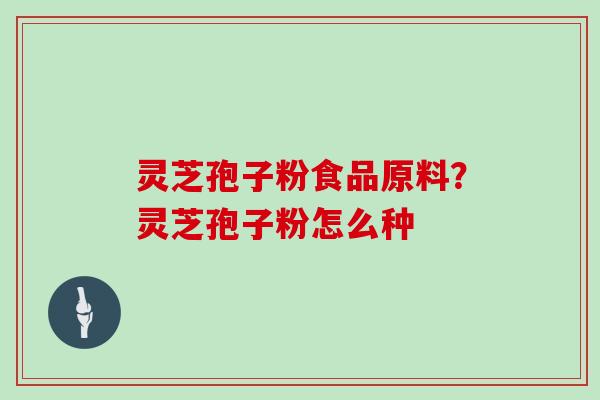 灵芝孢子粉食品原料?
灵芝孢子粉怎么种